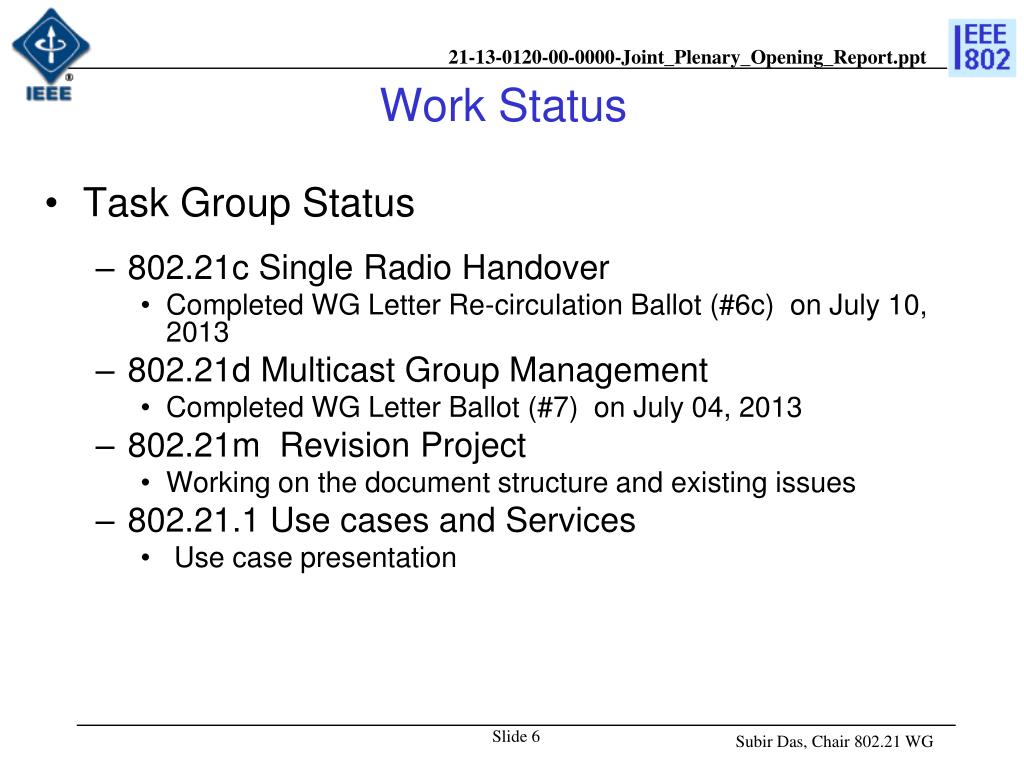 IEEE

21-13-0120-00-0000-Joint_Plenary_Opening_Report.ppt

IEEE 802

Work Status

• Task Group Status
– 802.21c Single Radio Handover
• Completed WG Letter Re-circulation Ballot (#6c) on July 10, 2013
– 802.21d Multicast Group Management
• Completed WG Letter Ballot (#7) on July 04, 2013
– 802.21m Revision Project
• Working on the document structure and existing issues
– 802.21.1 Use cases and Services
• Use case presentation

Slide 6

Subir Das, Chair 802.21 WG